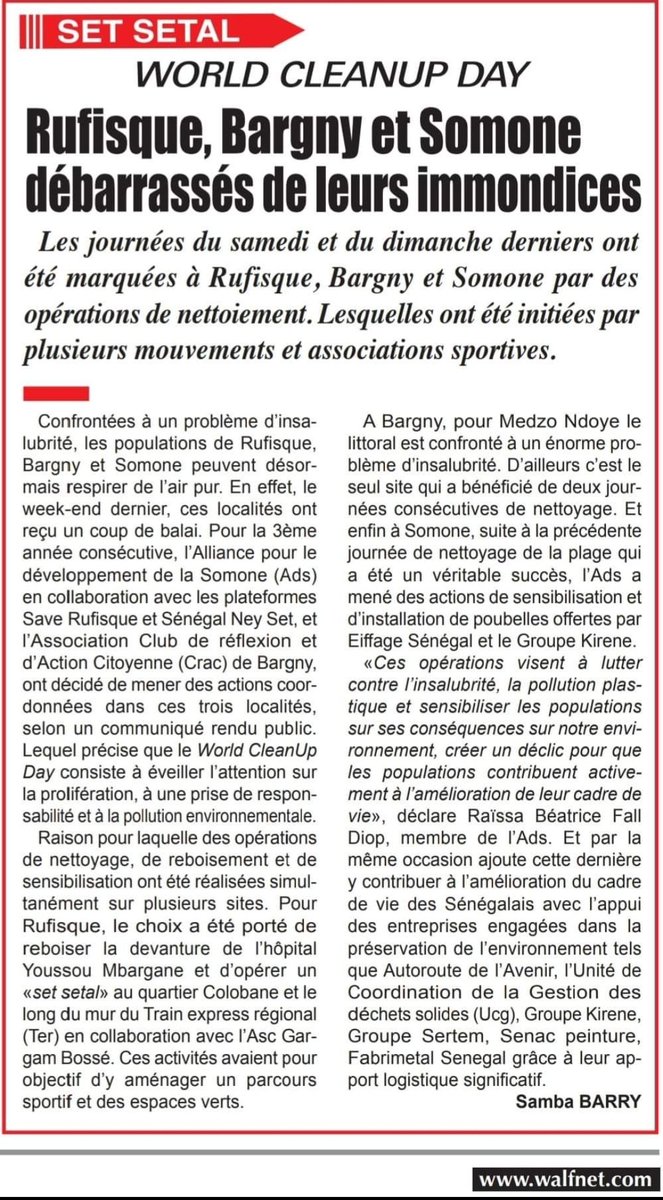 SET SETAL

WORLD CLEANUP DAY

Rufisque, Bargny et Somone débarrassés de leurs immondices

Les journées du samedi et du dimanche derniers ont été marquées à Rufisque, Bargny et Somone par des opérations de nettoiement. Lesquelles ont été initiées par plusieurs mouvements et associations sportives.

Confrontées à un problème d'insalubrité, les populations de Rufisque, Bargny et Somone peuvent désormais respirer de l'air pur. En effet, le week-end dernier, ces localités ont reçu un coup de balai. Pour la 3ème année consécutive, l'Alliance pour le développement de la Somone (Ads) en collaboration avec les plateformes Save Rufisque et Sénégal Ney Set, et l'Association Club de réflexion et d'Action Citoyenne (Crac) de Bargny, ont décidé de mener des actions coordonnées dans ces trois localités, selon un communiqué rendu public. Lequel précise que le World CleanUp Day consiste à éveiller l'attention sur la prolifération, à une prise de responsabilité et à la pollution environnementale.

Raison pour laquelle des opérations de nettoyage, de reboisement et de sensibilisation ont été réalisées simultanément sur plusieurs sites. Pour Rufisque, le choix a été porté de reboiser la devanture de l'hôpital Youssou Mbargane et d'opérer un «set setal» au quartier Colobane et le long du mur du Train express régional (Ter) en collaboration avec l'Asc Gargam Bossé. Ces activités avaient pour objectif d'y aménager un parcours sportif et des espaces verts.

A Bargny, pour Medzo Ndoye le littoral est confronté à un énorme problème d'insalubrité. D'ailleurs c'est le seul site qui a bénéficié de deux journées consécutives de nettoyage. Et enfin à Somone, suite à la précédente journée de nettoyage de la plage qui a été un véritable succès, l'Ads a mené des actions de sensibilisation et d'installation de poubelles offertes par Eiffage Sénégal et le Groupe Kirene.

«Ces opérations visent à lutter contre l'insalubrité, la pollution plastique et sensibiliser les populations sur ses conséquences sur notre environnement, créer un déclic pour que les populations contribuent activement à l'amélioration de leur cadre de vie», déclare Raïssa Béatrice Fall Diop, membre de l'Ads. Et par la même occasion ajoute cette dernière y contribuer à l'amélioration du cadre de vie des Sénégalais avec l'appui des entreprises engagées dans la préservation de l'environnement tels que Autoroute de l'Avenir, l'Unité de Coordination de la Gestion des déchets solides (Ucg), Groupe Kirene, Groupe Sertem, Senac peinture, Fabrimetal Senegal grâce à leur apport logistique significatif.

Samba BARRY

www.walfnet.com